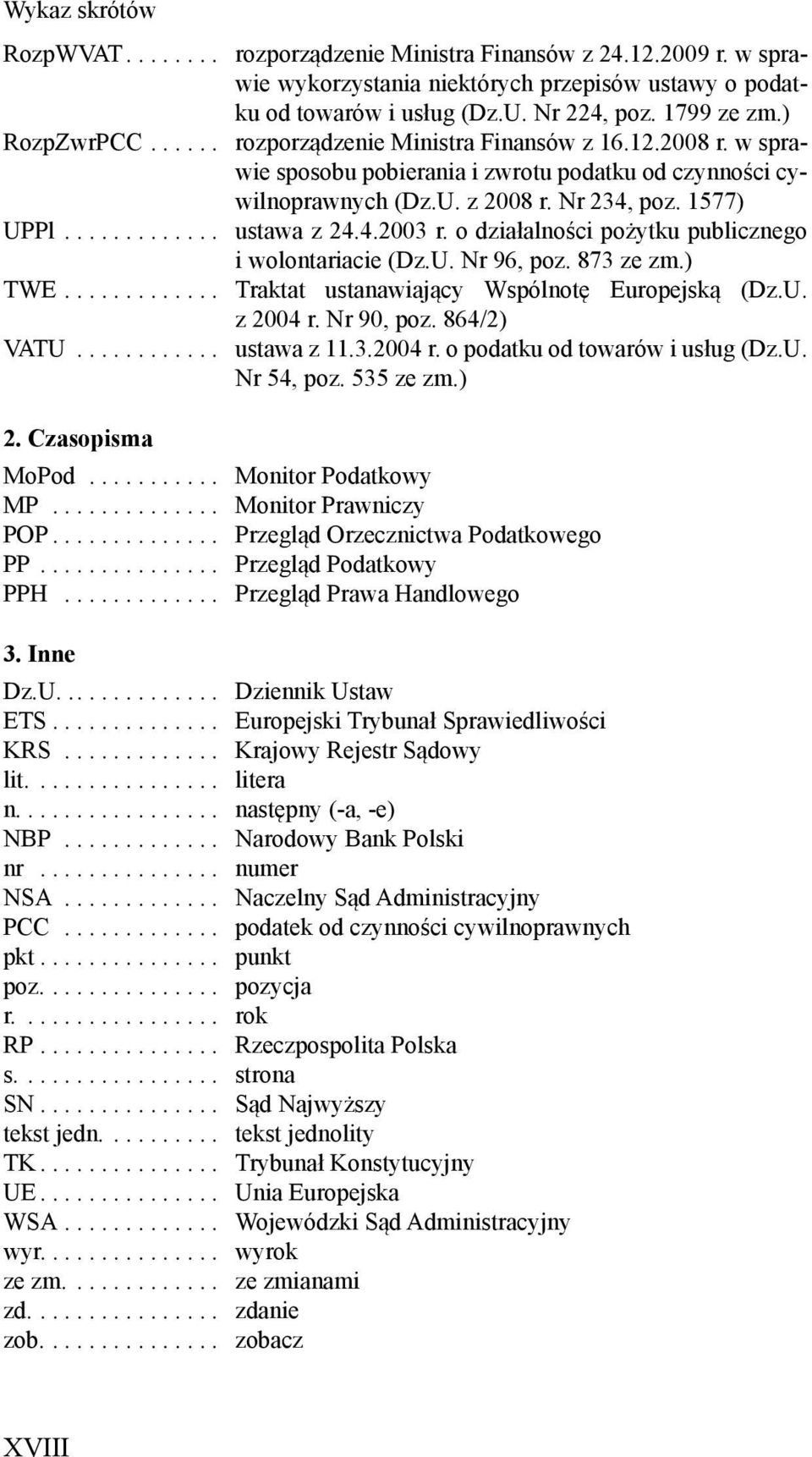 Wykaz skrótów

RozpWVAT . . . . . . . . rozporządzenie Ministra Finansów z 24.12.2009 r. w sprawie wykorzystania niektórych przepisów ustawy o podatku od towarów i usług (Dz.U. Nr 224, poz. 1799 ze zm.)
RozpZwrPCC . . . . . . rozporządzenie Ministra Finansów z 16.12.2008 r. w sprawie sposobu pobierania i zwrotu podatku od czynności cywilnoprawnych (Dz.U. z 2008 r. Nr 234, poz. 1577)
UPPl . . . . . . . . . . . . . ustawa z 24.4.2003 r. o działalności pożytku publicznego i wolontariacie (Dz.U. Nr 96, poz. 873 ze zm.)
TWE . . . . . . . . . . . . . Traktat ustanawiający Wspólnotę Europejską (Dz.U. z 2004 r. Nr 90, poz. 864/2)
VATU . . . . . . . . . . . . ustawa z 11.3.2004 r. o podatku od towarów i usług (Dz.U. Nr 54, poz. 535 ze zm.)

2. Czasopisma

MoPod . . . . . . . . . . . Monitor Podatkowy
MP . . . . . . . . . . . . . . Monitor Prawniczy
POP . . . . . . . . . . . . . . Przegląd Orzecznictwa Podatkowego
PP . . . . . . . . . . . . . . . Przegląd Podatkowy
PPH . . . . . . . . . . . . . Przegląd Prawa Handlowego

3. Inne

Dz.U. . . . . . . . . . . . . . Dziennik Ustaw
ETS . . . . . . . . . . . . . . Europejski Trybunał Sprawiedliwości
KRS . . . . . . . . . . . . . Krajowy Rejestr Sądowy
lit. . . . . . . . . . . . . . . . litera
n. . . . . . . . . . . . . . . . . następny (-a, -e)
NBP . . . . . . . . . . . . . Narodowy Bank Polski
nr . . . . . . . . . . . . . . . numer
NSA . . . . . . . . . . . . . Naczelny Sąd Administracyjny
PCC . . . . . . . . . . . . . podatek od czynności cywilnoprawnych
pkt . . . . . . . . . . . . . . . punkt
poz. . . . . . . . . . . . . . . pozycja
r. . . . . . . . . . . . . . . . . rok
RP . . . . . . . . . . . . . . . Rzeczpospolita Polska
s. . . . . . . . . . . . . . . . . strona
SN . . . . . . . . . . . . . . . Sąd Najwyższy
tekst jedn. . . . . . . . . . tekst jednolity
TK . . . . . . . . . . . . . . . Trybunał Konstytucyjny
UE . . . . . . . . . . . . . . . Unia Europejska
WSA . . . . . . . . . . . . . Wojewódzki Sąd Administracyjny
wyr. . . . . . . . . . . . . . . wyrok
ze zm. . . . . . . . . . . . . ze zmianami
zd. . . . . . . . . . . . . . . . zdanie
zob. . . . . . . . . . . . . . . zobacz

XVIII